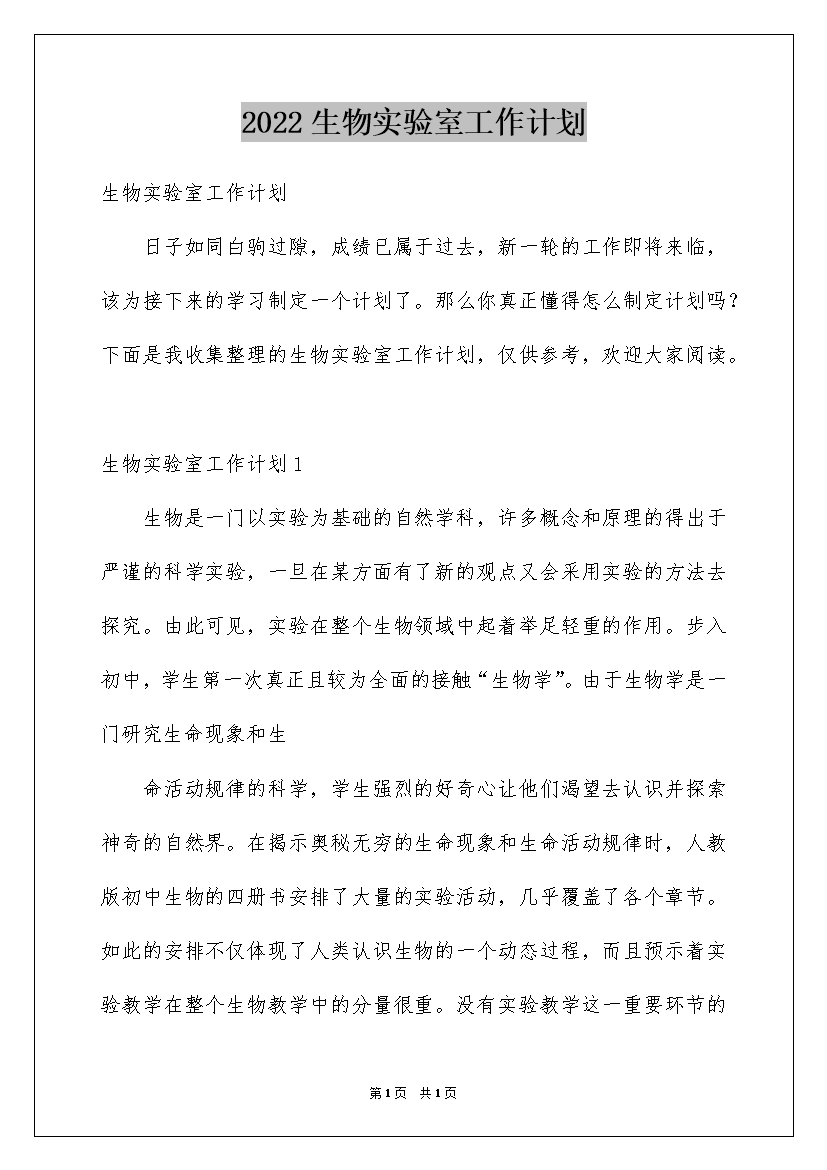 2022生物实验室工作计划

生物实验室工作计划

日子如同白驹过隙，成绩已属于过去，新一轮的工作即将来临，该为接下来的学习制定一个计划了。那么你真正懂得怎么制定计划吗？下面是我收集整理的生物实验室工作计划，仅供参考，欢迎大家阅读。

生物实验室工作计划1

生物是一门以实验为基础的自然学科，许多概念和原理的得出于严谨的科学实验，一旦在某方面有了新的观点又会采用实验的方法去探究。由此可见，实验在整个生物领域中起着举足轻重的作用。步入初中，学生第一次真正且较为全面的接触“生物学”。由于生物学是一门研究生命现象和生

命活动规律的科学，学生强烈的好奇心让他们渴望去认识并探索神奇的自然界。在揭示奥秘无穷的生命现象和生命活动规律时，人教版初中生物的四册书安排了大量的实验活动，几乎覆盖了各个章节。如此的安排不仅体现了人类认识生物的一个动态过程，而且预示着实验教学在整个生物教学中的分量很重。没有实验教学这一重要环节的

第1页 共1页